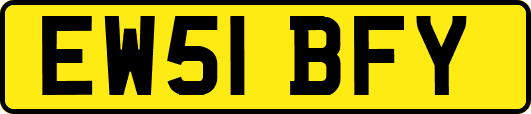 EW51 BFY